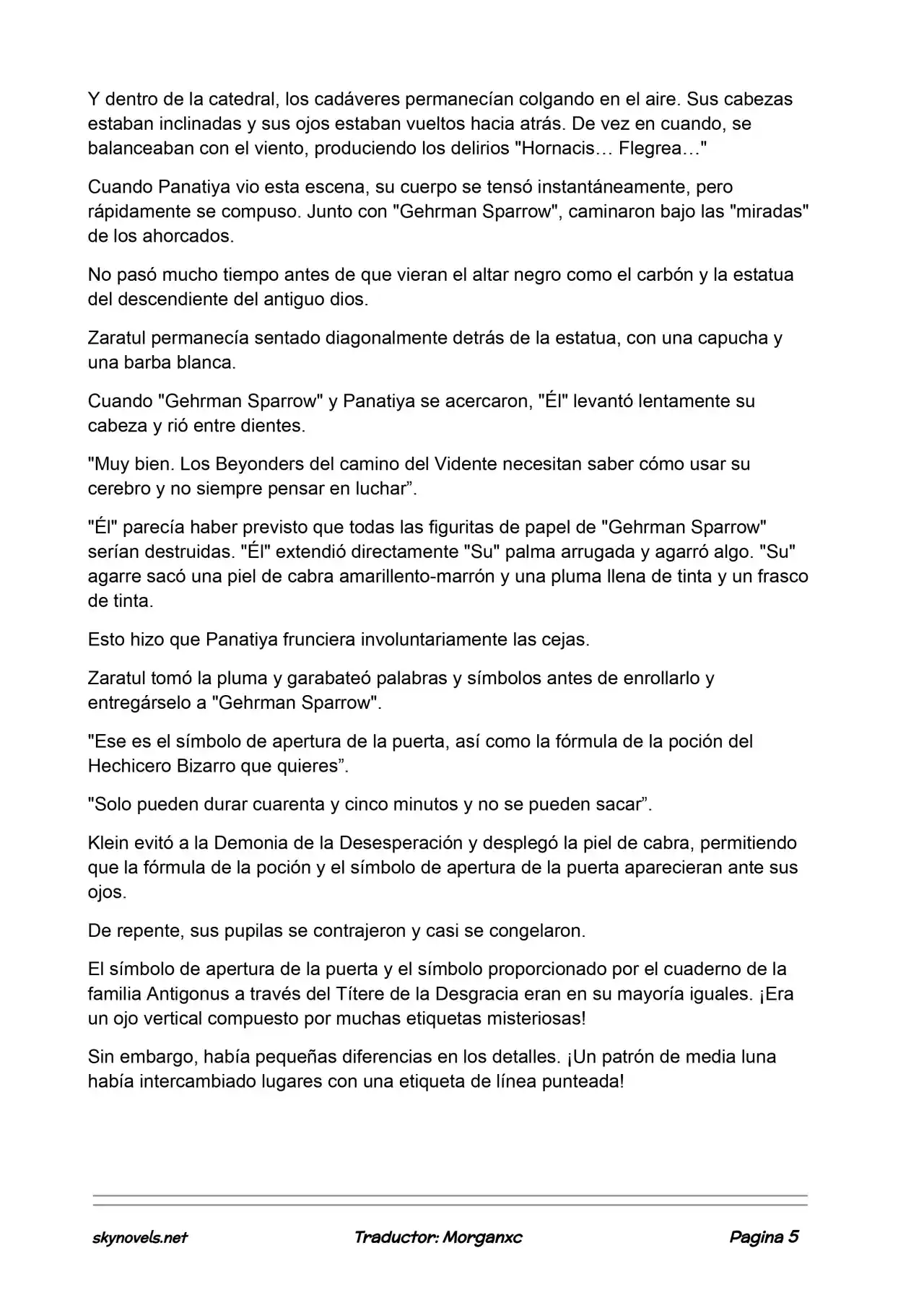 Y dentro de la catedral, los cadáveres permanecían colgando en el aire. Sus cabezas estaban inclinadas y sus ojos estaban vueltos hacia atrás. De vez en cuando, se balanceaban con el viento, produciendo los delirios "Hornacis… Flegrea…"

Cuando Panatiya vio esta escena, su cuerpo se tensó instantáneamente, pero rápidamente se compuso. Junto con "Gehrman Sparrow", caminaron bajo las "miradas" de los ahorcados.

No pasó mucho tiempo antes de que vieran el altar negro como el carbón y la estatua del descendiente del antiguo dios.

Zaratul permanecía sentado diagonalmente detrás de la estatua, con una capucha y una barba blanca.

Cuando "Gehrman Sparrow" y Panatiya se acercaron, "Él" levantó lentamente su cabeza y rió entre dientes.

"Muy bien. Los Beyonders del camino del Vidente necesitan saber cómo usar su cerebro y no siempre pensar en luchar”.

"Él" parecía haber previsto que todas las figuritas de papel de "Gehrman Sparrow" serían destruidas. "Él" extendió directamente "Su" palma arrugada y agarró algo. "Su" agarre sacó una piel de cabra amarillento-marrón y una pluma llena de tinta y un frasco de tinta.

Esto hizo que Panatiya frunciera involuntariamente las cejas.

Zaratul tomó la pluma y garabateó palabras y símbolos antes de enrollarlo y entregárselo a "Gehrman Sparrow".

"Ese es el símbolo de apertura de la puerta, así como la fórmula de la poción del Hechicero Bizarro que quieres”.

"Solo pueden durar cuarenta y cinco minutos y no se pueden sacar”.

Klein evitó a la Demonia de la Desesperación y desplegó la piel de cabra, permitiendo que la fórmula de la poción y el símbolo de apertura de la puerta aparecieran ante sus ojos.

De repente, sus pupilas se contrajeron y casi se congelaron.

El símbolo de apertura de la puerta y el símbolo proporcionado por el cuaderno de la familia Antigonus a través del Títere de la Desgracia eran en su mayoría iguales. ¡Era un ojo vertical compuesto por muchas etiquetas misteriosas!

Sin embargo, había pequeñas diferencias en los detalles. ¡Un patrón de media luna había intercambiado lugares con una etiqueta de línea punteada!

skynovels.net Traductor: Morganxc Pagina 5